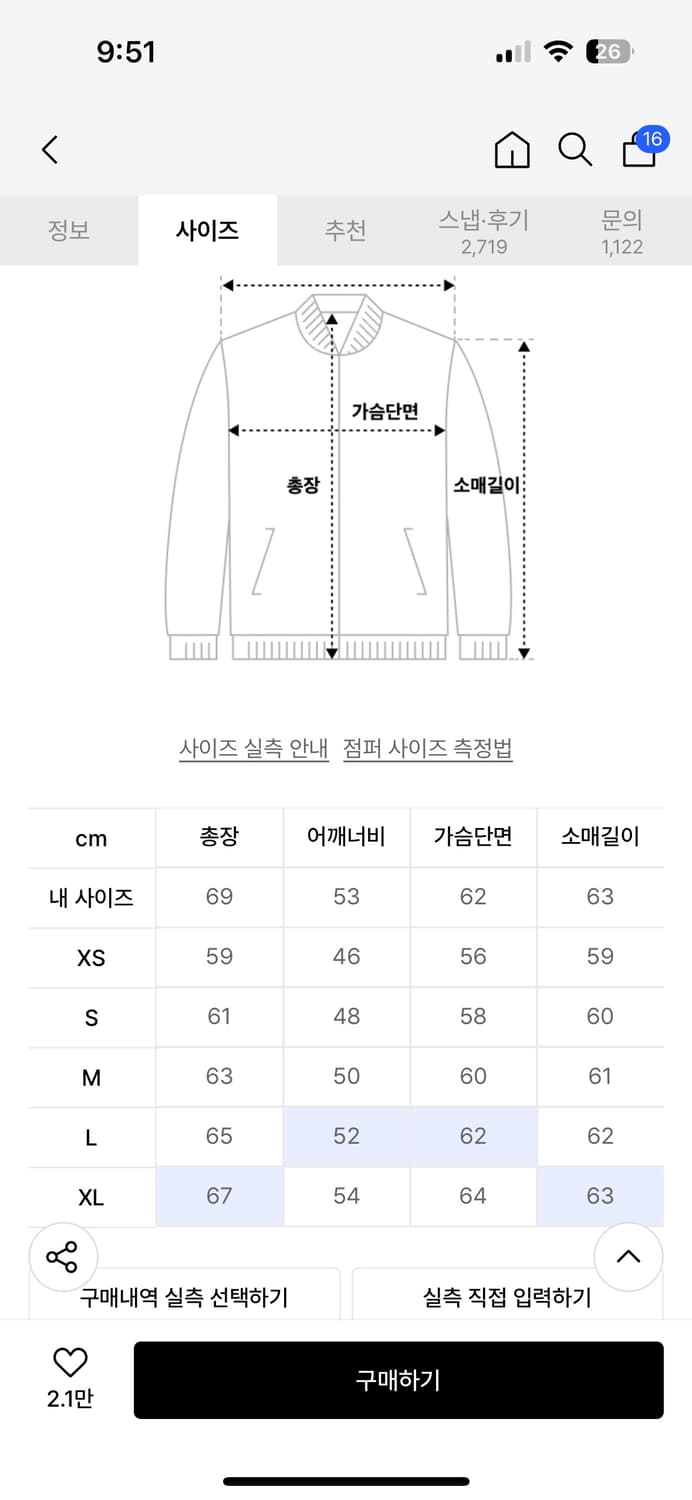 9:51

26

16

정보 사이즈 추천 스냅·후기 2,719 문의 1,122

가슴단면
총장
소매길이

사이즈 실측 안내 점퍼 사이즈 측정법

| cm | 총장 | 어깨너비 | 가슴단면 | 소매길이 |
|---|---|---|---|---|
| 내 사이즈 | 69 | 53 | 62 | 63 |
| XS | 59 | 46 | 56 | 59 |
| S | 61 | 48 | 58 | 60 |
| M | 63 | 50 | 60 | 61 |
| L | 65 | 52 | 62 | 62 |
| XL | 67 | 54 | 64 | 63 |

구매내역 실측 선택하기 실측 직접 입력하기

2.1만
구매하기